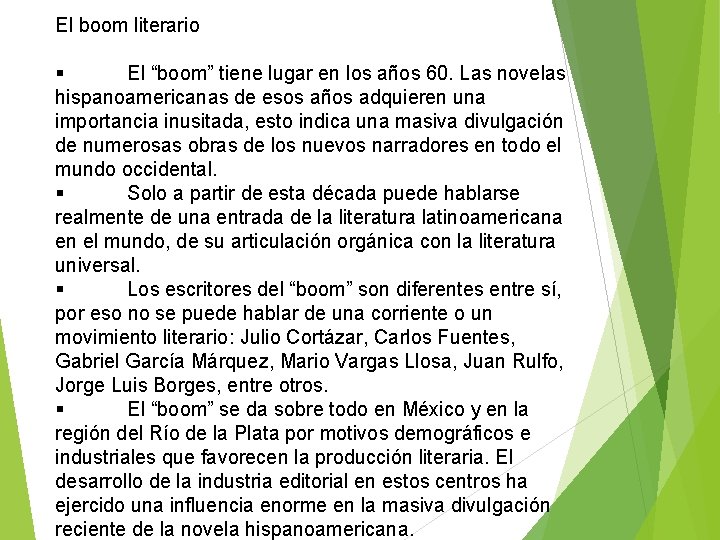 El boom literario

▪ El “boom” tiene lugar en los años 60. Las novelas hispanoamericanas de esos años adquieren una importancia inusitada, esto indica una masiva divulgación de numerosas obras de los nuevos narradores en todo el mundo occidental.

▪ Solo a partir de esta década puede hablarse realmente de una entrada de la literatura latinoamericana en el mundo, de su articulación orgánica con la literatura universal.

▪ Los escritores del “boom” son diferentes entre sí, por eso no se puede hablar de una corriente o un movimiento literario: Julio Cortázar, Carlos Fuentes, Gabriel García Márquez, Mario Vargas Llosa, Juan Rulfo, Jorge Luis Borges, entre otros.

▪ El “boom” se da sobre todo en México y en la región del Río de la Plata por motivos demográficos e industriales que favorecen la producción literaria. El desarrollo de la industria editorial en estos centros ha ejercido una influencia enorme en la masiva divulgación reciente de la novela hispanoamericana.